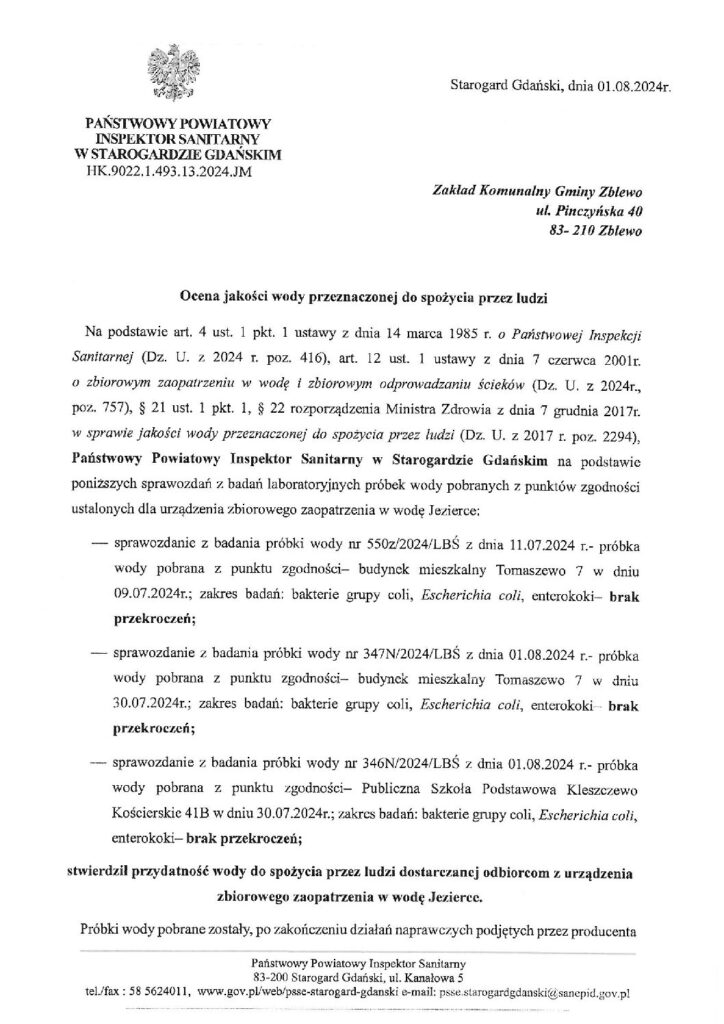 Starogard Gdański, dnia 01.08.2024r.

PAŃSTWOWY POWIATOWY
INSPEKTOR SANITARNY
W STAROGARDZIE GDAŃSKIM
HK.9022.1.493.13.2024.JM

Zakład Komunalny Gminy Zblewo
ul. Pinczyńska 40
83- 210 Zblewo

Ocena jakości wody przeznaczonej do spożycia przez ludzi

Na podstawie art. 4 ust. 1 pkt. 1 ustawy z dnia 14 marca 1985 r. o Państwowej Inspekcji Sanitarnej (Dz. U. z 2024 r. poz. 416), art. 12 ust. 1 ustawy z dnia 7 czerwca 2001r. o zbiorowym zaopatrzeniu w wodę i zbiorowym odprowadzaniu ścieków (Dz. U. z 2024r., poz. 757), § 21 ust. 1 pkt. 1, § 22 rozporządzenia Ministra Zdrowia z dnia 7 grudnia 2017r. w sprawie jakości wody przeznaczonej do spożycia przez ludzi (Dz. U. z 2017 r. poz. 2294), Państwowy Powiatowy Inspektor Sanitarny w Starogardzie Gdańskim na podstawie poniższych sprawozdań z badań laboratoryjnych próbek wody pobranych z punktów zgodności ustalonych dla urządzenia zbiorowego zaopatrzenia w wodę Jezierce:

— sprawozdanie z badania próbki wody nr 550z/2024/LBŚ z dnia 11.07.2024 r.- próbka wody pobrana z punktu zgodności– budynek mieszkalny Tomaszewo 7 w dniu 09.07.2024r.; zakres badań: bakterie grupy coli, Escherichia coli, enterokoki– brak przekroczeń;

— sprawozdanie z badania próbki wody nr 347N/2024/LBŚ z dnia 01.08.2024 r.- próbka wody pobrana z punktu zgodności– budynek mieszkalny Tomaszewo 7 w dniu 30.07.2024r.; zakres badań: bakterie grupy coli, Escherichia coli, enterokoki– brak przekroczeń;

— sprawozdanie z badania próbki wody nr 346N/2024/LBŚ z dnia 01.08.2024 r.- próbka wody pobrana z punktu zgodności– Publiczna Szkoła Podstawowa Kleszczewo Kościerskie 41B w dniu 30.07.2024r.; zakres badań: bakterie grupy coli, Escherichia coli, enterokoki– brak przekroczeń;

stwierdził przydatność wody do spożycia przez ludzi dostarczanej odbiorcom z urządzenia zbiorowego zaopatrzenia w wodę Jezierce.

Próbki wody pobrane zostały, po zakończeniu działań naprawczych podjętych przez producenta

Państwowy Powiatowy Inspektor Sanitarny
83-200 Starogard Gdański, ul. Kanałowa 5
tel./fax : 58 5624011, www.gov.pl/web/psse-starogard-gdanski e-mail: psse.starogardgdanski@sanepid.gov.pl